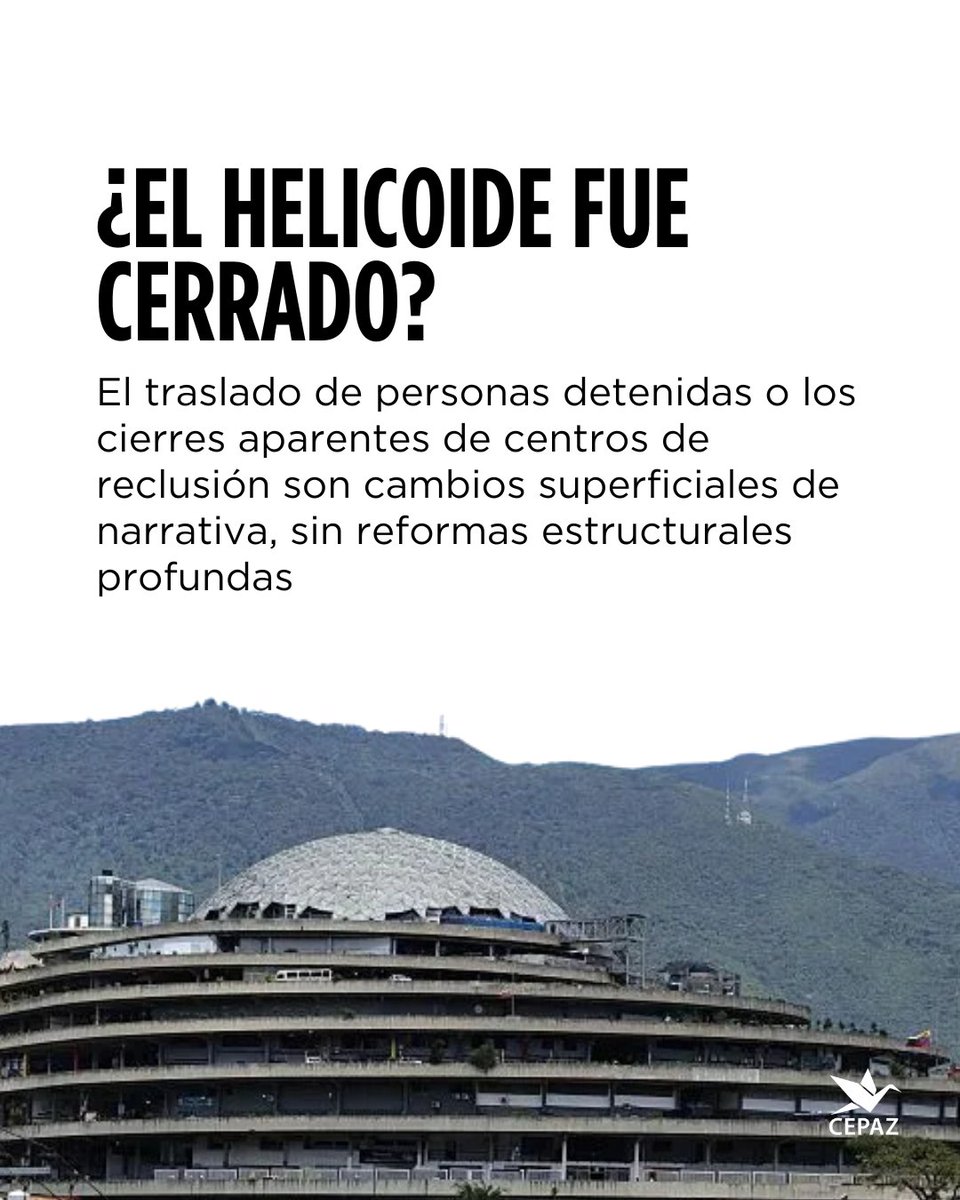 ¿EL HELICOIDE FUE CERRADO?

El traslado de personas detenidas o los cierres aparentes de centros de reclusión son cambios superficiales de narrativa, sin reformas estructurales profundas

CEPAZ